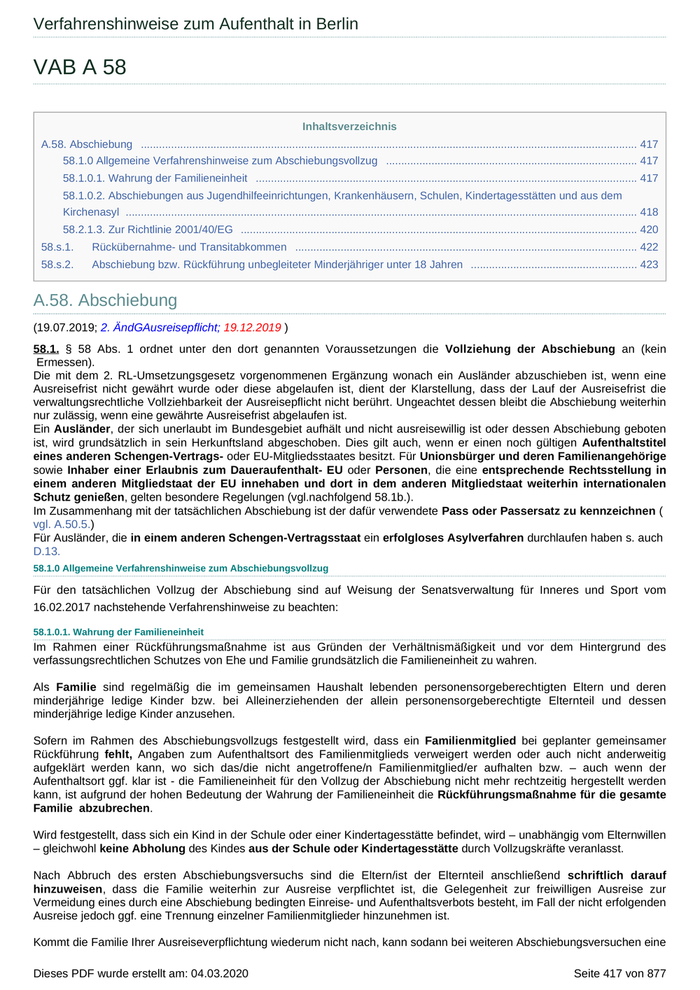 Verfahrenshinweise zum Aufenthalt in Berlin

VAB A 58

Inhaltsverzeichnis

A.58. Abschiebung ........ 417
58.1.0 Allgemeine Verfahrenshinweise zum Abschiebungsvollzug ........ 417
58.1.0.1. Wahrung der Familieneinheit ........ 417
58.1.0.2. Abschiebungen aus Jugendhilfeeinrichtungen, Krankenhäusern, Schulen, Kindertagesstätten und aus dem Kirchenasyl ........ 418
58.2.1.3. Zur Richtlinie 2001/40/EG ........ 420
58.s.1. Rückübernahme- und Transitabkommen ........ 422
58.s.2. Abschiebung bzw. Rückführung unbegleiteter Minderjähriger unter 18 Jahren ........ 423

A.58. Abschiebung

(19.07.2019; 2. ÄndGAusreisepflicht; 19.12.2019 )

58.1. § 58 Abs. 1 ordnet unter den dort genannten Voraussetzungen die Vollziehung der Abschiebung an (kein Ermessen).
Die mit dem 2. RL-Umsetzungsgesetz vorgenommenen Ergänzung wonach ein Ausländer abzuschieben ist, wenn eine Ausreisefrist nicht gewährt wurde oder diese abgelaufen ist, dient der Klarstellung, dass der Lauf der Ausreisefrist die verwaltungsrechtliche Vollziehbarkeit der Ausreisepflicht nicht berührt. Ungeachtet dessen bleibt die Abschiebung weiterhin nur zulässig, wenn eine gewährte Ausreisefrist abgelaufen ist.
Ein Ausländer, der sich unerlaubt im Bundesgebiet aufhält und nicht ausreisewillig ist oder dessen Abschiebung geboten ist, wird grundsätzlich in sein Herkunftsland abgeschoben. Dies gilt auch, wenn er einen noch gültigen Aufenthaltstitel eines anderen Schengen-Vertrags- oder EU-Mitgliedsstaates besitzt. Für Unionsbürger und deren Familienangehörige sowie Inhaber einer Erlaubnis zum Daueraufenthalt- EU oder Personen, die eine entsprechende Rechtsstellung in einem anderen Mitgliedstaat der EU innehaben und dort in dem anderen Mitgliedstaat weiterhin internationalen Schutz genießen, gelten besondere Regelungen (vgl.nachfolgend 58.1b.).
Im Zusammenhang mit der tatsächlichen Abschiebung ist der dafür verwendete Pass oder Passersatz zu kennzeichnen ( vgl. A.50.5.)
Für Ausländer, die in einem anderen Schengen-Vertragsstaat ein erfolgloses Asylverfahren durchlaufen haben s. auch D.13.

58.1.0 Allgemeine Verfahrenshinweise zum Abschiebungsvollzug

Für den tatsächlichen Vollzug der Abschiebung sind auf Weisung der Senatsverwaltung für Inneres und Sport vom 16.02.2017 nachstehende Verfahrenshinweise zu beachten:

58.1.0.1. Wahrung der Familieneinheit

Im Rahmen einer Rückführungsmaßnahme ist aus Gründen der Verhältnismäßigkeit und vor dem Hintergrund des verfassungsrechtlichen Schutzes von Ehe und Familie grundsätzlich die Familieneinheit zu wahren.

Als Familie sind regelmäßig die im gemeinsamen Haushalt lebenden personensorgeberechtigten Eltern und deren minderjährige ledige Kinder bzw. bei Alleinerziehenden der allein personensorgeberechtigte Elternteil und dessen minderjährige ledige Kinder anzusehen.

Sofern im Rahmen des Abschiebungsvollzugs festgestellt wird, dass ein Familienmitglied bei geplanter gemeinsamer Rückführung fehlt, Angaben zum Aufenthaltsort des Familienmitglieds verweigert werden oder auch nicht anderweitig aufgeklärt werden kann, wo sich das/die nicht angetroffene/n Familienmitglied/er aufhalten bzw. – auch wenn der Aufenthaltsort ggf. klar ist - die Familieneinheit für den Vollzug der Abschiebung nicht mehr rechtzeitig hergestellt werden kann, ist aufgrund der hohen Bedeutung der Wahrung der Familieneinheit die Rückführungsmaßnahme für die gesamte Familie abzubrechen.

Wird festgestellt, dass sich ein Kind in der Schule oder einer Kindertagesstätte befindet, wird – unabhängig vom Elternwillen – gleichwohl keine Abholung des Kindes aus der Schule oder Kindertagesstätte durch Vollzugskräfte veranlasst.

Nach Abbruch des ersten Abschiebungsversuchs sind die Eltern/ist der Elternteil anschließend schriftlich darauf hinzuweisen, dass die Familie weiterhin zur Ausreise verpflichtet ist, die Gelegenheit zur freiwilligen Ausreise zur Vermeidung eines durch eine Abschiebung bedingten Einreise- und Aufenthaltsverbots besteht, im Fall der nicht erfolgenden Ausreise jedoch ggf. eine Trennung einzelner Familienmitglieder hinzunehmen ist.

Kommt die Familie Ihrer Ausreiseverpflichtung wiederum nicht nach, kann sodann bei weiteren Abschiebungsversuchen eine

Dieses PDF wurde erstellt am: 04.03.2020
Seite 417 von 877